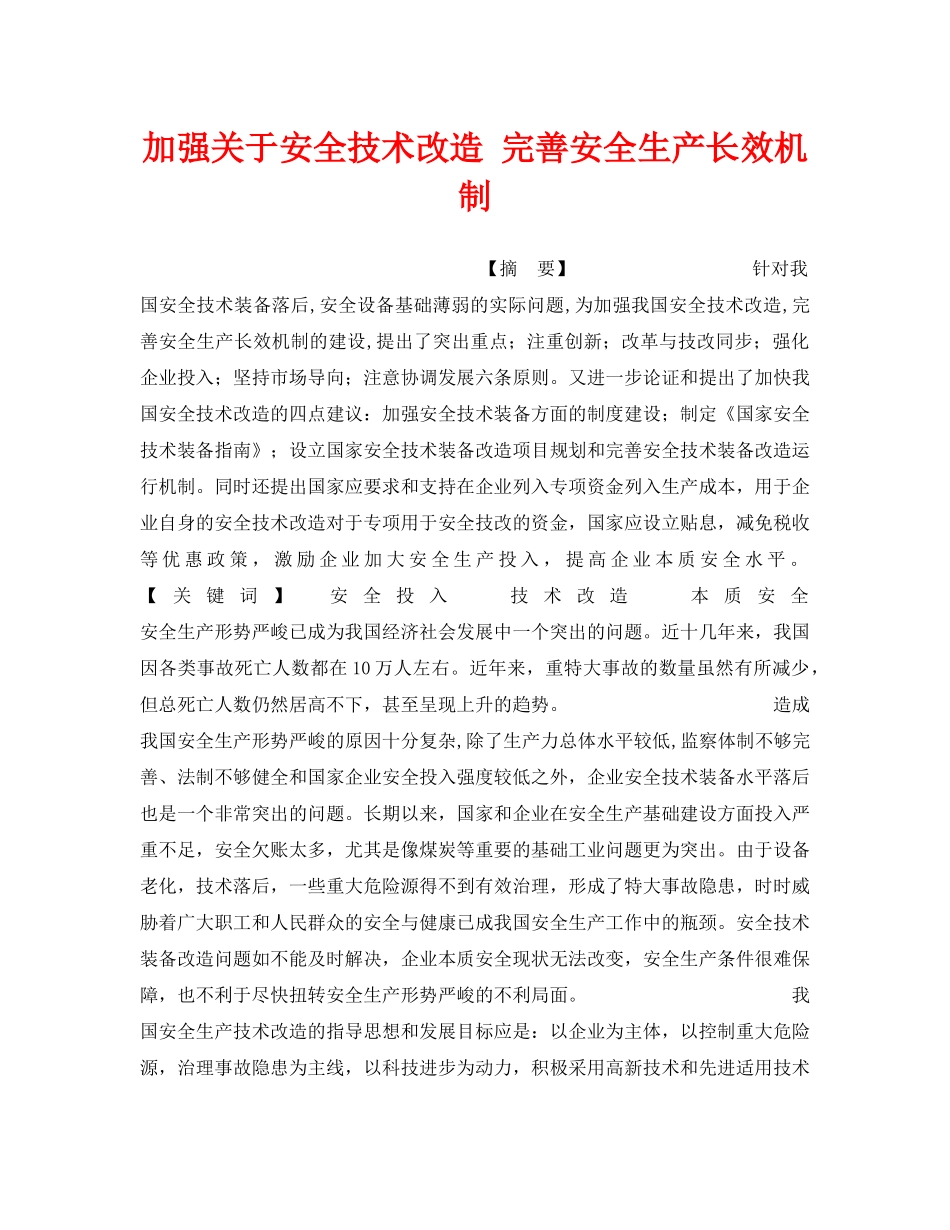 加强关于安全技术改造 完善安全生产长效机制

【摘 要】 针对我国安全技术装备落后,安全设备基础薄弱的实际问题,为加强我国安全技术改造,完善安全生产长效机制的建设,提出了突出重点；注重创新；改革与技改同步；强化企业投入；坚持市场导向；注意协调发展六条原则。又进一步论证和提出了加快我国安全技术改造的四点建议：加强安全技术装备方面的制度建设；制定《国家安全技术装备指南》；设立国家安全技术装备改造项目规划和完善安全技术装备改造运行机制。同时还提出国家应要求和支持在企业列入专项资金列入生产成本，用于企业自身的安全技术改造对于专项用于安全技改的资金，国家应设立贴息，减免税收等优惠政策，激励企业加大安全生产投入，提高企业本质安全水平。

【关键词】 安全投入 技术改造 本质安全

安全生产形势严峻已成为我国经济社会发展中一个突出的问题。近十几年来，我国因各类事故死亡人数都在10万人左右。近年来，重特大事故的数量虽然有所减少，但总死亡人数仍然居高不下，甚至呈现上升的趋势。

造成我国安全生产形势严峻的原因十分复杂,除了生产力总体水平较低,监察体制不够完善、法制不够健全和国家企业安全投入强度较低之外，企业安全技术装备水平落后也是一个非常突出的问题。长期以来，国家和企业在安全生产基础建设方面投入严重不足，安全欠账太多，尤其是像煤炭等重要的基础工业问题更为突出。由于设备老化，技术落后，一些重大危险源得不到有效治理，形成了特大事故隐患，时时威胁着广大职工和人民群众的安全与健康已成我国安全生产工作中的瓶颈。安全技术装备改造问题如不能及时解决，企业本质安全现状无法改变，安全生产条件很难保障，也不利于尽快扭转安全生产形势严峻的不利局面。

我国安全生产技术改造的指导思想和发展目标应是：以企业为主体，以控制重大危险源，治理事故隐患为主线，以科技进步为动力，积极采用高新技术和先进适用技术